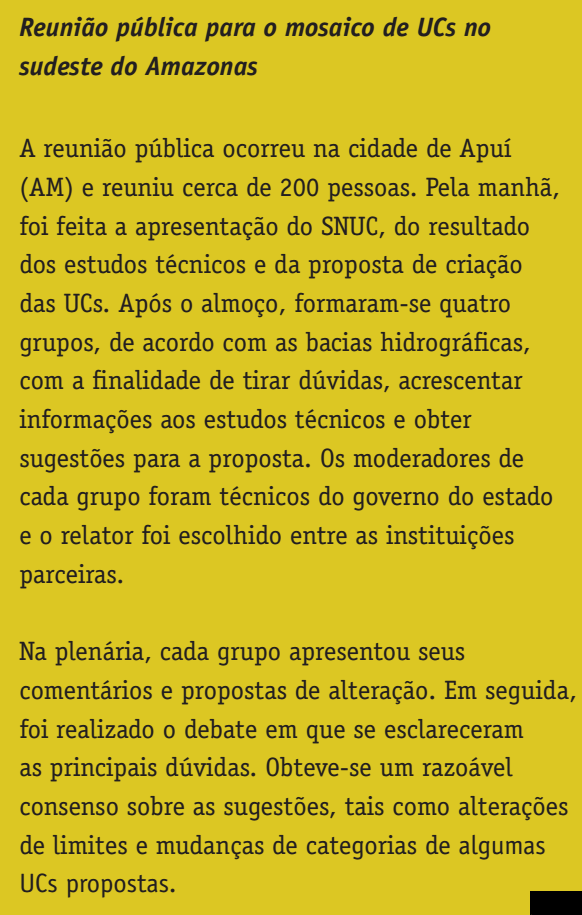 Reunião pública para o mosaico de UCs no sudeste do Amazonas

A reunião pública ocorreu na cidade de Apuí (AM) e reuniu cerca de 200 pessoas. Pela manhã, foi feita a apresentação do SNUC, do resultado dos estudos técnicos e da proposta de criação das UCs. Após o almoço, formaram-se quatro grupos, de acordo com as bacias hidrográficas, com a finalidade de tirar dúvidas, acrescentar informações aos estudos técnicos e obter sugestões para a proposta. Os moderadores de cada grupo foram técnicos do governo do estado e o relator foi escolhido entre as instituições parceiras.

Na plenária, cada grupo apresentou seus comentários e propostas de alteração. Em seguida, foi realizado o debate em que se esclareceram as principais dúvidas. Obteve-se um razoável consenso sobre as sugestões, tais como alterações de limites e mudanças de categorias de algumas UCs propostas.